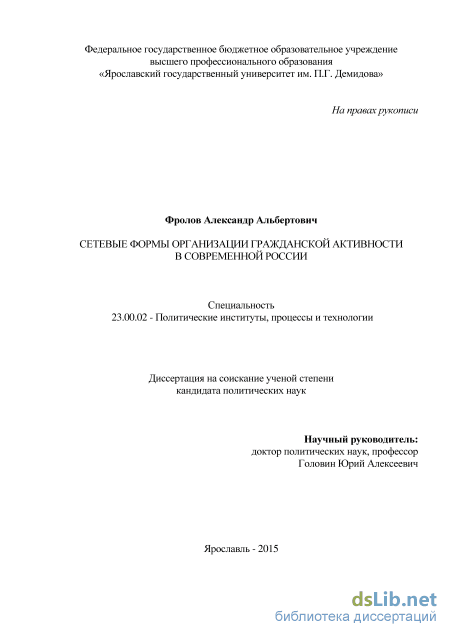 Федеральное государственное бюджетное образовательное учреждение высшего профессионального образования «Ярославский государственный университет им. П.Г. Демидова»

На правах рукописи

Фролов Александр Альбертович

СЕТЕВЫЕ ФОРМЫ ОРГАНИЗАЦИИ ГРАЖДАНСКОЙ АКТИВНОСТИ В СОВРЕМЕННОЙ РОССИИ

Специальность
23.00.02 - Политические институты, процессы и технологии

Диссертация на соискание ученой степени кандидата политических наук

Научный руководитель:
доктор политических наук, профессор
Головин Юрий Алексеевич

Ярославль - 2015

dsLib.net
библиотека диссертаций